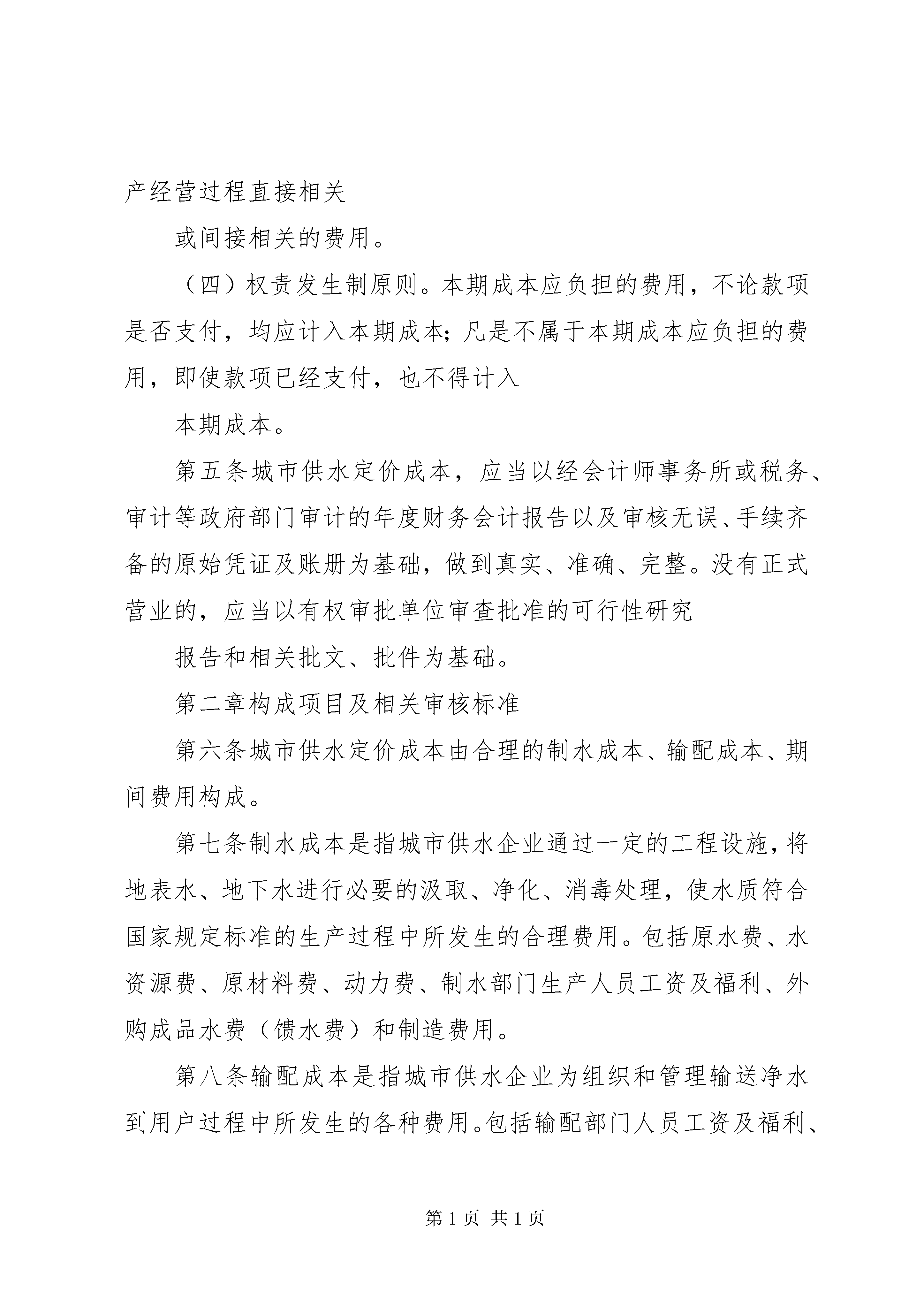 产经营过程直接相关

或间接相关的费用。

（四）权责发生制原则。本期成本应负担的费用，不论款项是否支付，均应计入本期成本；凡是不属于本期成本应负担的费用，即使款项已经支付，也不得计入

本期成本。

第五条城市供水定价成本，应当以经会计师事务所或税务、审计等政府部门审计的年度财务会计报告以及审核无误、手续齐备的原始凭证及账册为基础，做到真实、准确、完整。没有正式营业的，应当以有权审批单位审查批准的可行性研究

报告和相关批文、批件为基础。

第二章构成项目及相关审核标准

第六条城市供水定价成本由合理的制水成本、输配成本、期间费用构成。

第七条制水成本是指城市供水企业通过一定的工程设施，将地表水、地下水进行必要的汲取、净化、消毒处理，使水质符合国家规定标准的生产过程中所发生的合理费用。包括原水费、水资源费、原材料费、动力费、制水部门生产人员工资及福利、外购成品水费（馈水费）和制造费用。

第八条输配成本是指城市供水企业为组织和管理输送净水到用户过程中所发生的各种费用。包括输配部门人员工资及福利、

第 1 页 共 1 页